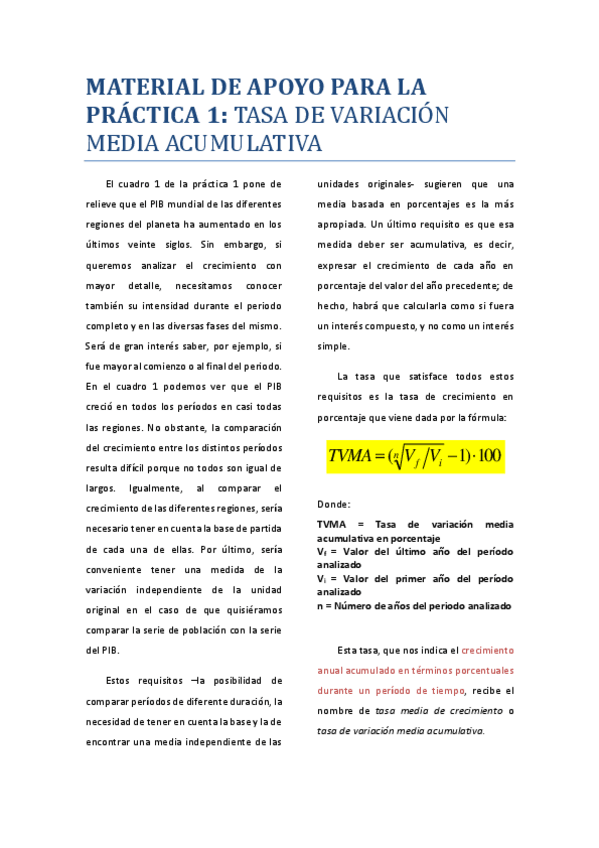 MATERIAL DE APOYO PARA LA PRÁCTICA 1: TASA DE VARIACIÓN MEDIA ACUMULATIVA

El cuadro 1 de la práctica 1 pone de relieve que el PIB mundial de las diferentes regiones del planeta ha aumentado en los últimos veinte siglos. Sin embargo, si queremos analizar el crecimiento con mayor detalle, necesitamos conocer también su intensidad durante el periodo completo y en las diversas fases del mismo. Será de gran interés saber, por ejemplo, si fue mayor al comienzo o al final del periodo. En el cuadro 1 podemos ver que el PIB creció en todos los períodos en casi todas las regiones. No obstante, la comparación del crecimiento entre los distintos períodos resulta difícil porque no todos son igual de largos. Igualmente, al comparar el crecimiento de las diferentes regiones, sería necesario tener en cuenta la base de partida de cada una de ellas. Por último, sería conveniente tener una medida de la variación independiente de la unidad original en el caso de que quisiéramos comparar la serie de población con la serie del PIB.

Estos requisitos –la posibilidad de comparar períodos de diferente duración, la necesidad de tener en cuenta la base y la de encontrar una media independiente de las unidades originales- sugieren que una media basada en porcentajes es la más apropiada. Un último requisito es que esa medida deber ser acumulativa, es decir, expresar el crecimiento de cada año en porcentaje del valor del año precedente; de hecho, habrá que calcularla como si fuera un interés compuesto, y no como un interés simple.

La tasa que satisface todos estos requisitos es la tasa de crecimiento en porcentaje que viene dada por la fórmula:

$TVMA = (\sqrt[n]{V_f / V_i} - 1) \cdot 100$

Donde:
TVMA = Tasa de variación media acumulativa en porcentaje
$V_f$ = Valor del último año del período analizado
$V_i$ = Valor del primer año del período analizado
n = Número de años del periodo analizado

Esta tasa, que nos indica el crecimiento anual acumulado en términos porcentuales durante un período de tiempo, recibe el nombre de tasa media de crecimiento o tasa de variación media acumulativa.